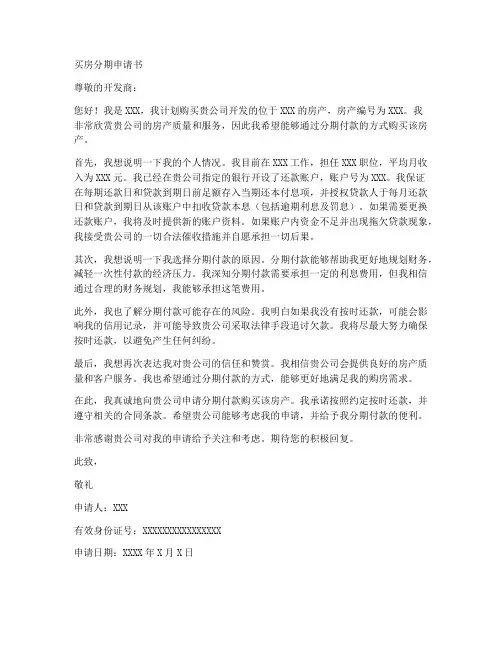 买房分期申请书

尊敬的开发商：

您好！我是 XXX，我计划购买贵公司开发的位于 XXX 的房产，房产编号为 XXX。我非常欣赏贵公司的房产质量和服务，因此我希望能够通过分期付款的方式购买该房产。

首先，我想说明一下我的个人情况。我目前在 XXX 工作，担任 XXX 职位，平均月收入为 XXX 元。我已经在贵公司指定的银行开设了还款账户，账户号为 XXX。我保证在每期还款日和贷款到期日前足额存入当期还本付息项，并授权贷款人于每月还款日和贷款到期日从该账户中扣收贷款本息（包括逾期利息及罚息）。如果需要更换还款账户，我将及时提供新的账户资料。如果账户内资金不足并出现拖欠贷款现象，我接受贵公司的一切合法催收措施并自愿承担一切后果。

其次，我想说明一下我选择分期付款的原因。分期付款能够帮助我更好地规划财务，减轻一次性付款的经济压力。我深知分期付款需要承担一定的利息费用，但我相信通过合理的财务规划，我能够承担这笔费用。

此外，我也了解分期付款可能存在的风险。我明白如果我没有按时还款，可能会影响我的信用记录，并可能导致贵公司采取法律手段追讨欠款。我将尽最大努力确保按时还款，以避免产生任何纠纷。

最后，我想再次表达我对贵公司的信任和赞赏。我相信贵公司会提供良好的房产质量和客户服务。我也希望通过分期付款的方式，能够更好地满足我的购房需求。

在此，我真诚地向贵公司申请分期付款购买该房产。我承诺按照约定按时还款，并遵守相关的合同条款。希望贵公司能够考虑我的申请，并给予我分期付款的便利。

非常感谢贵公司对我的申请给予关注和考虑。期待您的积极回复。

此致，

敬礼

申请人：XXX

有效身份证号：XXXXXXXXXXXXXXXX

申请日期：XXXX 年 X 月 X 日